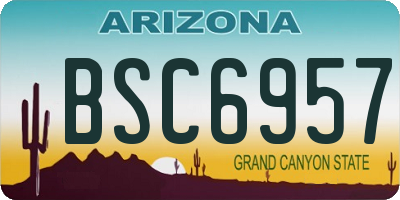 ARIZONA
BSC6957
GRAND CANYON STATE